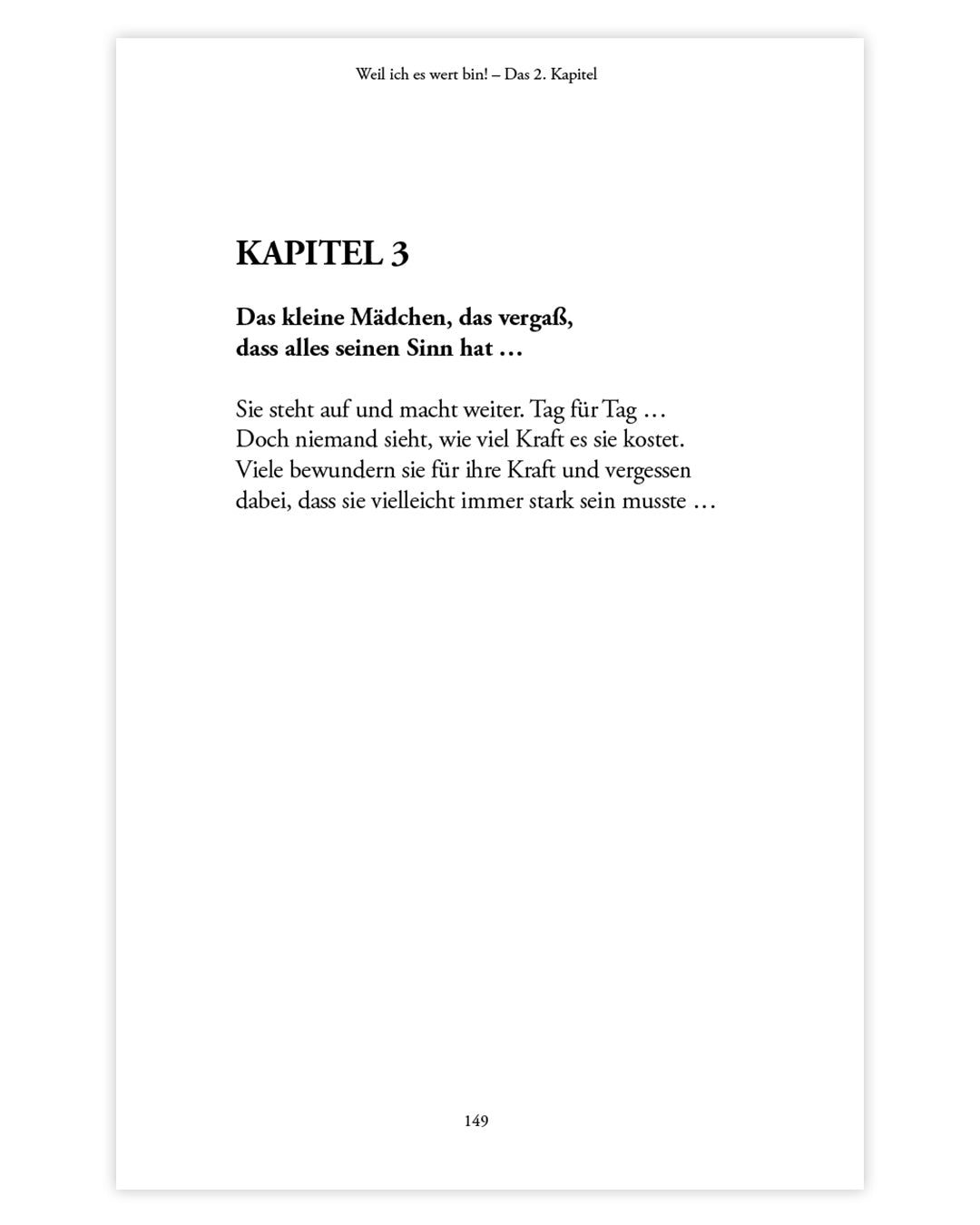 Weil ich es wert bin! – Das 2. Kapitel

KAPITEL 3

Das kleine Mädchen, das vergaß, dass alles seinen Sinn hat …

Sie steht auf und macht weiter. Tag für Tag …
Doch niemand sieht, wie viel Kraft es sie kostet.
Viele bewundern sie für ihre Kraft und vergessen dabei, dass sie vielleicht immer stark sein musste …

149